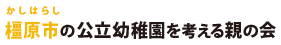 かしはらし
橿原市の公立幼稚園を考える親の会